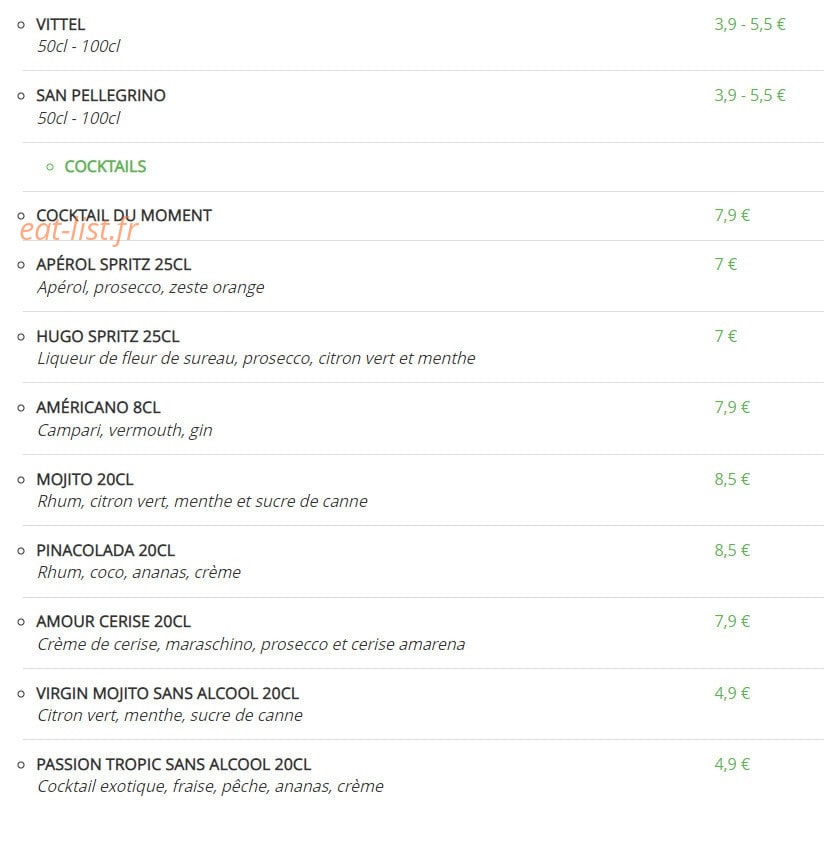 VITTEL 3,9 - 5,5 €
50cl - 100cl

SAN PELLEGRINO 3,9 - 5,5 €
50cl - 100cl

COCKTAILS

COCKTAIL DU MOMENT 7,9 €

eat-list.fr

APÉROL SPRITZ 25CL 7 €
Apérol, prosecco, zeste orange

HUGO SPRITZ 25CL 7 €
Liqueur de fleur de sureau, prosecco, citron vert et menthe

AMÉRICANO 8CL 7,9 €
Campari, vermouth, gin

MOJITO 20CL 8,5 €
Rhum, citron vert, menthe et sucre de canne

PINACOLADA 20CL 8,5 €
Rhum, coco, ananas, crème

AMOUR CERISE 20CL 7,9 €
Crème de cerise, maraschino, prosecco et cerise amarena

VIRGIN MOJITO SANS ALCOOL 20CL 4,9 €
Citron vert, menthe, sucre de canne

PASSION TROPIC SANS ALCOOL 20CL 4,9 €
Cocktail exotique, fraise, pêche, ananas, crème